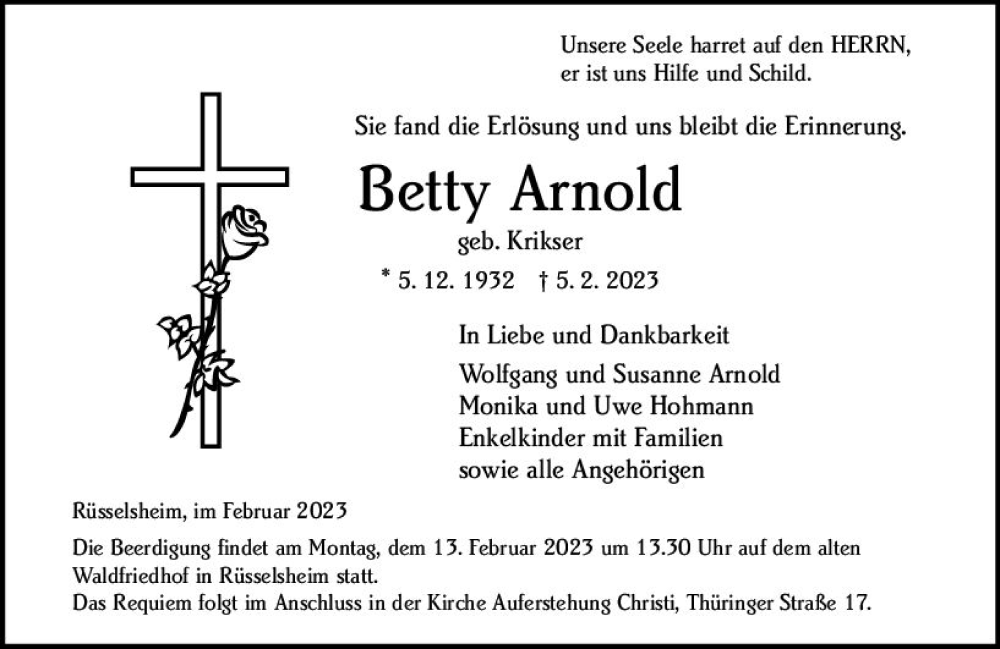 Unsere Seele harret auf den HERRN,
er ist uns Hilfe und Schild.

Sie fand die Erlösung und uns bleibt die Erinnerung.

Betty Arnold

geb. Krikser

* 5. 12. 1932 † 5. 2. 2023

In Liebe und Dankbarkeit

Wolfgang und Susanne Arnold
Monika und Uwe Hohmann
Enkelkinder mit Familien
sowie alle Angehörigen

Rüsselsheim, im Februar 2023

Die Beerdigung findet am Montag, dem 13. Februar 2023 um 13.30 Uhr auf dem alten Waldfriedhof in Rüsselsheim statt.
Das Requiem folgt im Anschluss in der Kirche Auferstehung Christi, Thüringer Straße 17.